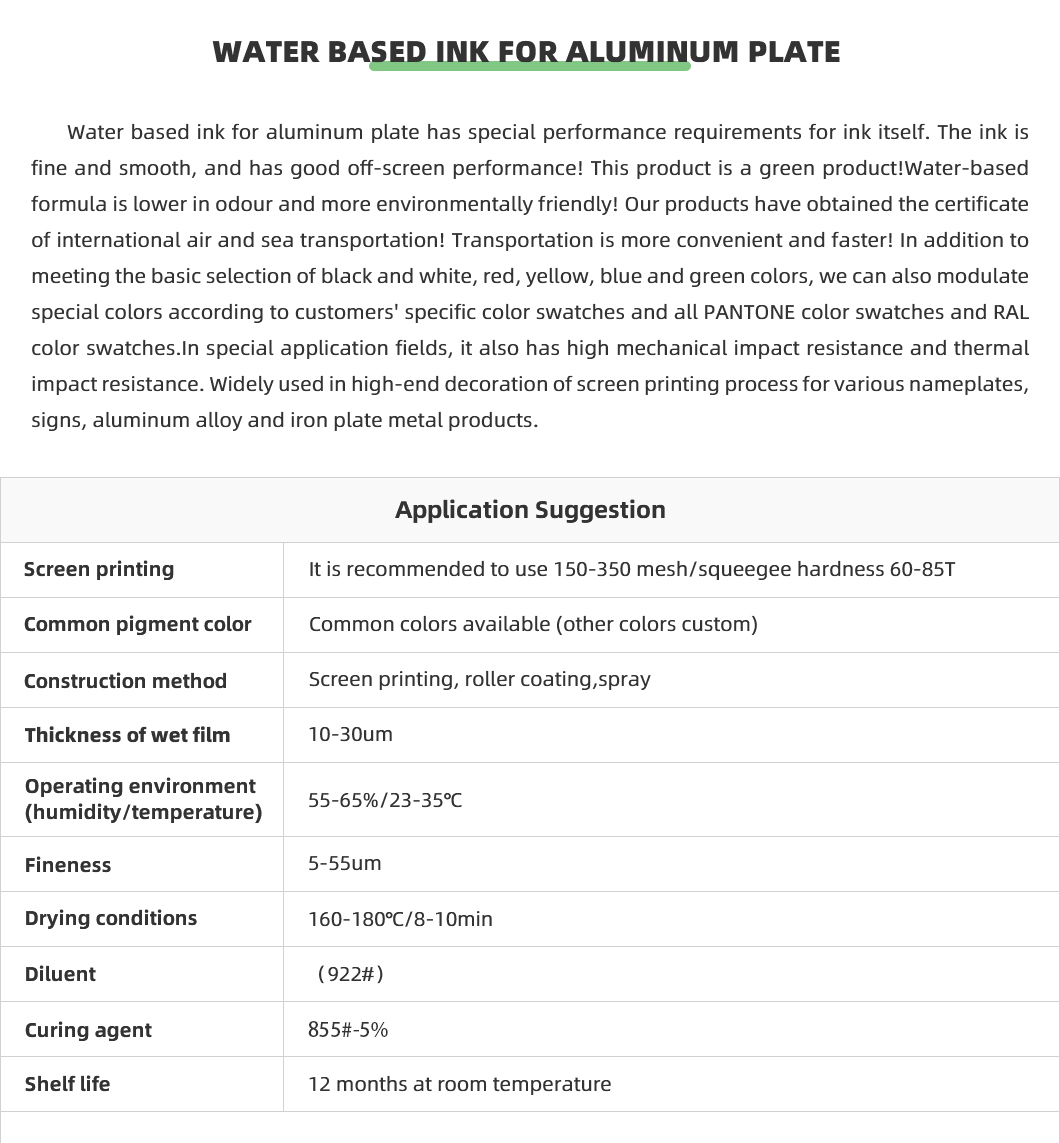 WATER BASED INK FOR ALUMINUM PLATE

Water based ink for aluminum plate has special performance requirements for ink itself. The ink is fine and smooth, and has good off-screen performance! This product is a green product!Water-based formula is lower in odour and more environmentally friendly! Our products have obtained the certificate of international air and sea transportation! Transportation is more convenient and faster! In addition to meeting the basic selection of black and white, red, yellow, blue and green colors, we can also modulate special colors according to customers' specific color swatches and all PANTONE color swatches and RAL color swatches.In special application fields, it also has high mechanical impact resistance and thermal impact resistance. Widely used in high-end decoration of screen printing process for various nameplates, signs, aluminum alloy and iron plate metal products.

| Application Suggestion | |
|---|---|
| Screen printing | It is recommended to use 150-350 mesh/squeegee hardness 60-85T |
| Common pigment color | Common colors available (other colors custom) |
| Construction method | Screen printing, roller coating,spray |
| Thickness of wet film | 10-30um |
| Operating environment (humidity/temperature) | 55-65%/23-35℃ |
| Fineness | 5-55um |
| Drying conditions | 160-180℃/8-10min |
| Diluent | （922#） |
| Curing agent | 855#-5% |
| Shelf life | 12 months at room temperature |